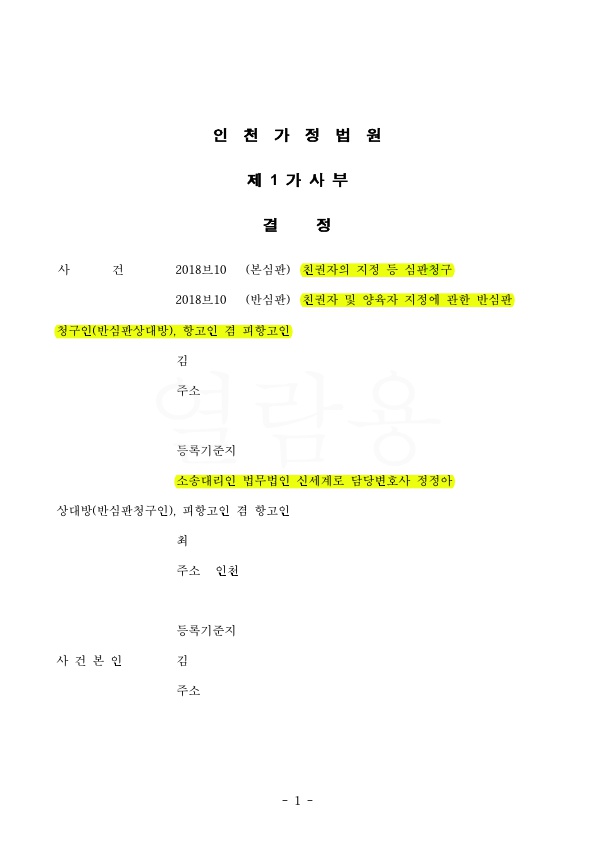 인 천 가 정 법 원

제 1 가 사 부

결　　정

사　　　건　　　2018브10　(본심판) 친권자의 지정 등 심판청구

2018브10　(반심판) 친권자 및 양육자 지정에 관한 반심판

청구인(반심판상대방), 항고인 겸 피항고인

김

주소

열람용

등록기준지

소송대리인 법무법인 신세계로 담당변호사 정정아

상대방(반심판청구인), 피항고인 겸 항고인

최

주소　인천

등록기준지

사 건 본 인　　김

주소

- 1 -